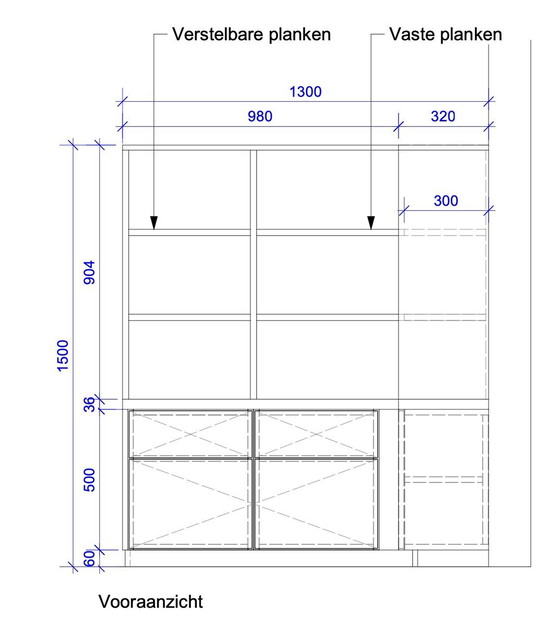 Verstelbare planken
Vaste planken
1300
980
320
300
1500
904
36
500
60
Vooraanzicht